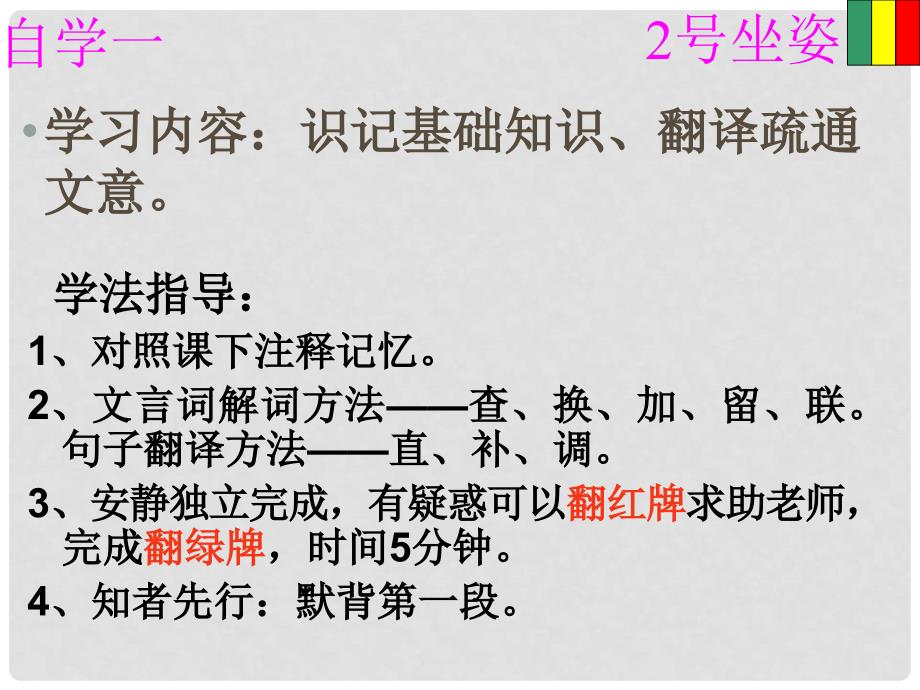 自学一

2号坐姿

• 学习内容：识记基础知识、翻译疏通文意。

学法指导：

1、对照课下注释记忆。

2、文言词解词方法——查、换、加、留、联。句子翻译方法——直、补、调。

3、安静独立完成，有疑惑可以翻红牌求助老师，完成翻绿牌，时间5分钟。

4、知者先行：默背第一段。